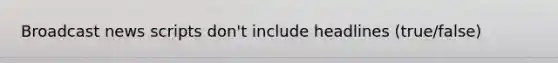 Broadcast news scripts don't include headlines (true/false)